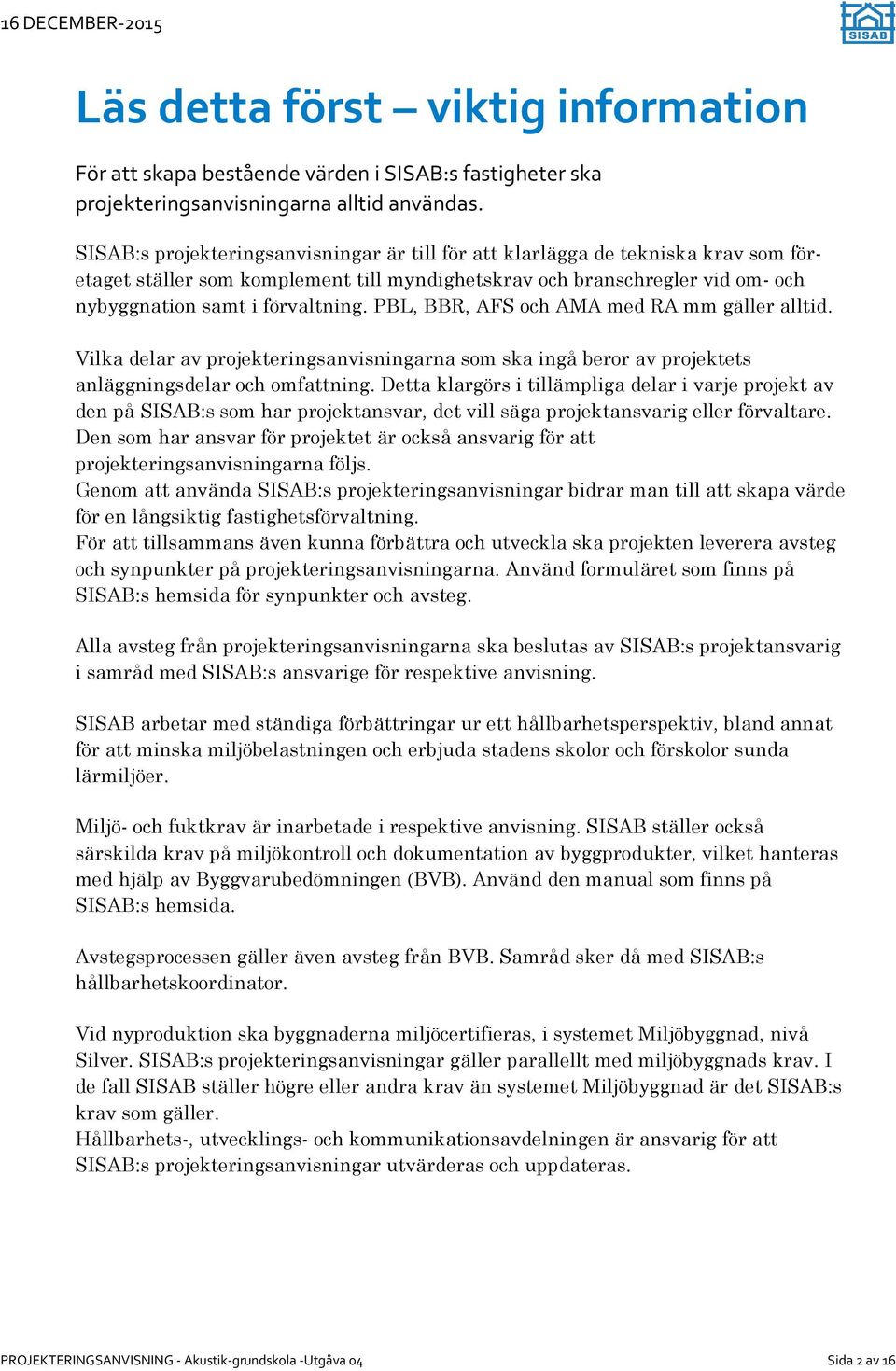 16 DECEMBER-2015

SISAB

Läs detta först – viktig information

För att skapa bestående värden i SISAB:s fastigheter ska projekteringsanvisningarna alltid användas.

SISAB:s projekteringsanvisningar är till för att klarlägga de tekniska krav som företaget ställer som komplement till myndighetskrav och branschregler vid om- och nybyggnation samt i förvaltning. PBL, BBR, AFS och AMA med RA mm gäller alltid.

Vilka delar av projekteringsanvisningarna som ska ingå beror av projektets anläggningsdelar och omfattning. Detta klargörs i tillämpliga delar i varje projekt av den på SISAB:s som har projektansvar, det vill säga projektansvarig eller förvaltare. Den som har ansvar för projektet är också ansvarig för att projekteringsanvisningarna följs.
Genom att använda SISAB:s projekteringsanvisningar bidrar man till att skapa värde för en långsiktig fastighetsförvaltning.
För att tillsammans även kunna förbättra och utveckla ska projekten leverera avsteg och synpunkter på projekteringsanvisningarna. Använd formuläret som finns på SISAB:s hemsida för synpunkter och avsteg.

Alla avsteg från projekteringsanvisningarna ska beslutas av SISAB:s projektansvarig i samråd med SISAB:s ansvarige för respektive anvisning.

SISAB arbetar med ständiga förbättringar ur ett hållbarhetsperspektiv, bland annat för att minska miljöbelastningen och erbjuda stadens skolor och förskolor sunda lärmiljöer.

Miljö- och fuktkrav är inarbetade i respektive anvisning. SISAB ställer också särskilda krav på miljökontroll och dokumentation av byggprodukter, vilket hanteras med hjälp av Byggvarubedömningen (BVB). Använd den manual som finns på SISAB:s hemsida.

Avstegsprocessen gäller även avsteg från BVB. Samråd sker då med SISAB:s hållbarhetskoordinator.

Vid nyproduktion ska byggnaderna miljöcertifieras, i systemet Miljöbyggnad, nivå Silver. SISAB:s projekteringsanvisningar gäller parallellt med miljöbyggnads krav. I de fall SISAB ställer högre eller andra krav än systemet Miljöbyggnad är det SISAB:s krav som gäller.
Hållbarhets-, utvecklings- och kommunikationsavdelningen är ansvarig för att SISAB:s projekteringsanvisningar utvärderas och uppdateras.

PROJEKTERINGSANVISNING - Akustik-grundskola -Utgåva 04

Sida 2 av 16